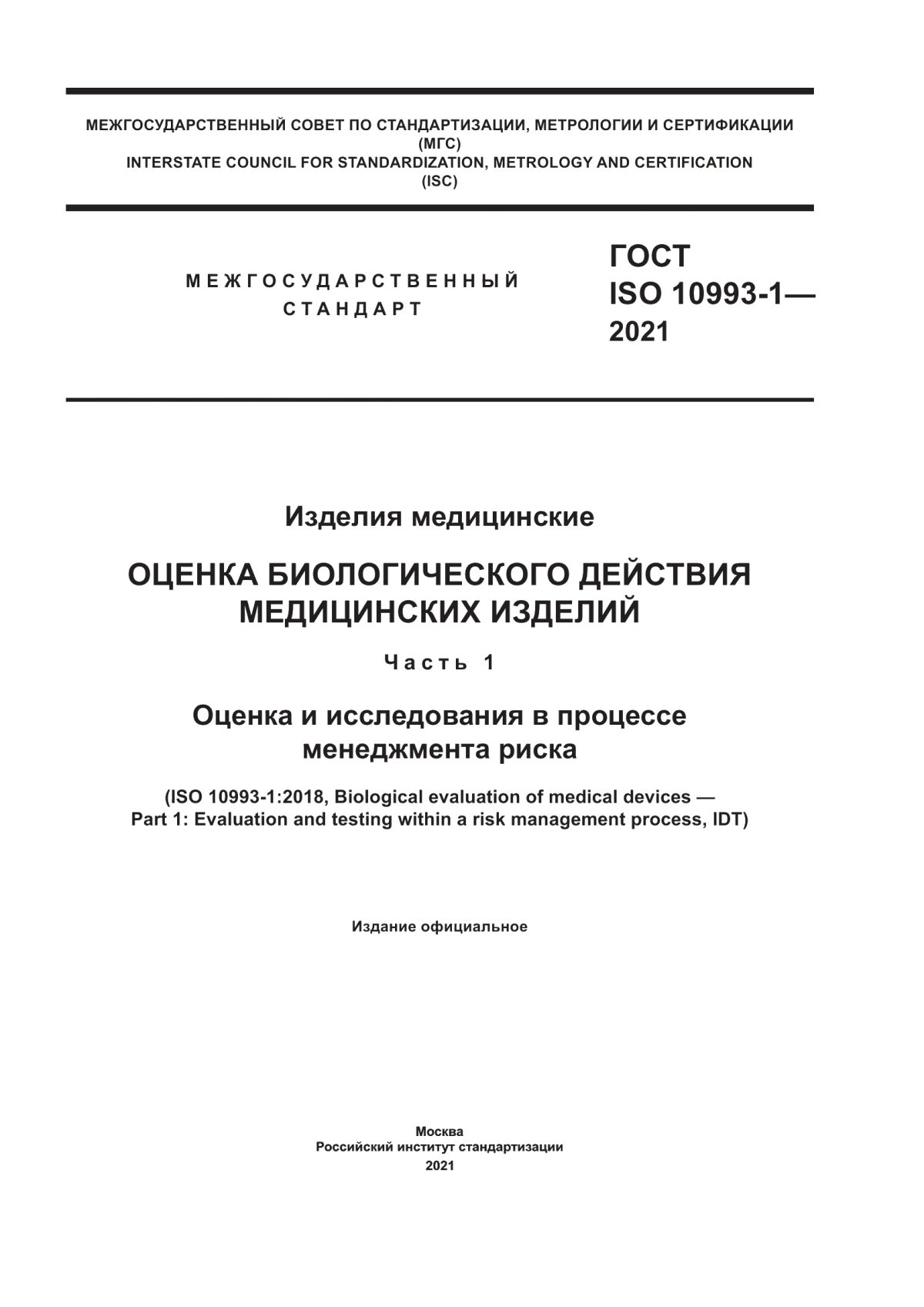 МЕЖГОСУДАРСТВЕННЫЙ СОВЕТ ПО СТАНДАРТИЗАЦИИ, МЕТРОЛОГИИ И СЕРТИФИКАЦИИ
(МГС)
INTERSTATE COUNCIL FOR STANDARDIZATION, METROLOGY AND CERTIFICATION
(ISC)

МЕЖГОСУДАРСТВЕННЫЙ
СТАНДАРТ

ГОСТ
ISO 10993-1—
2021

Изделия медицинские

ОЦЕНКА БИОЛОГИЧЕСКОГО ДЕЙСТВИЯ
МЕДИЦИНСКИХ ИЗДЕЛИЙ

Часть 1

Оценка и исследования в процессе
менеджмента риска

(ISO 10993-1:2018, Biological evaluation of medical devices —
Part 1: Evaluation and testing within a risk management process, IDT)

Издание официальное

Москва
Российский институт стандартизации
2021